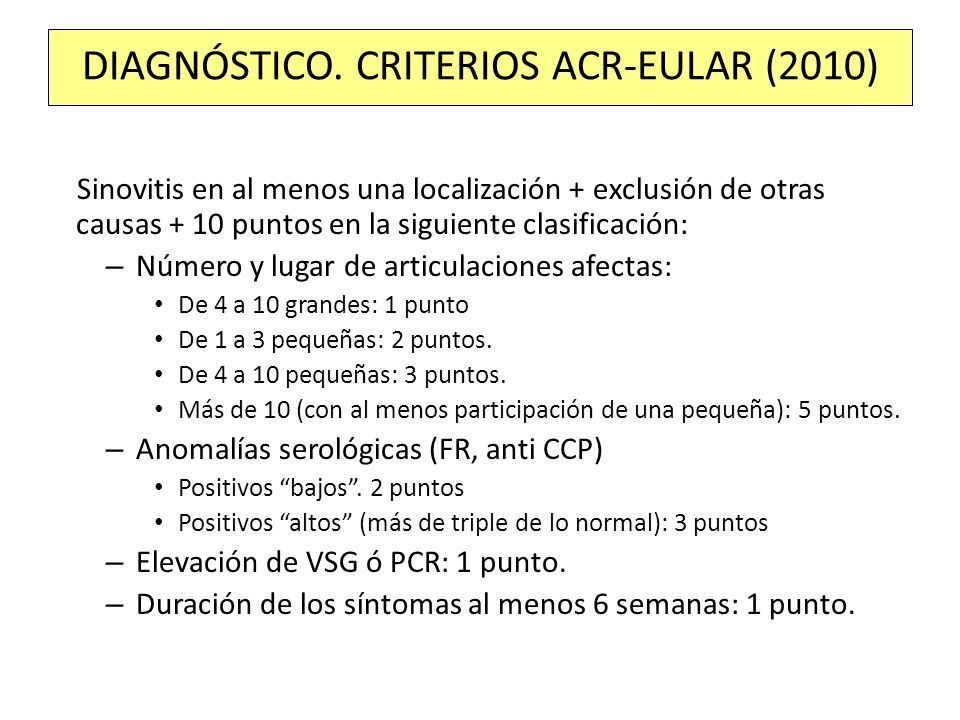 DIAGNÓSTICO. CRITERIOS ACR-EULAR (2010)

Sinovitis en al menos una localización + exclusión de otras causas + 10 puntos en la siguiente clasificación:

– Número y lugar de articulaciones afectas:
• De 4 a 10 grandes: 1 punto
• De 1 a 3 pequeñas: 2 puntos.
• De 4 a 10 pequeñas: 3 puntos.
• Más de 10 (con al menos participación de una pequeña): 5 puntos.

– Anomalías serológicas (FR, anti CCP)
• Positivos “bajos”. 2 puntos
• Positivos “altos” (más de triple de lo normal): 3 puntos

– Elevación de VSG ó PCR: 1 punto.

– Duración de los síntomas al menos 6 semanas: 1 punto.